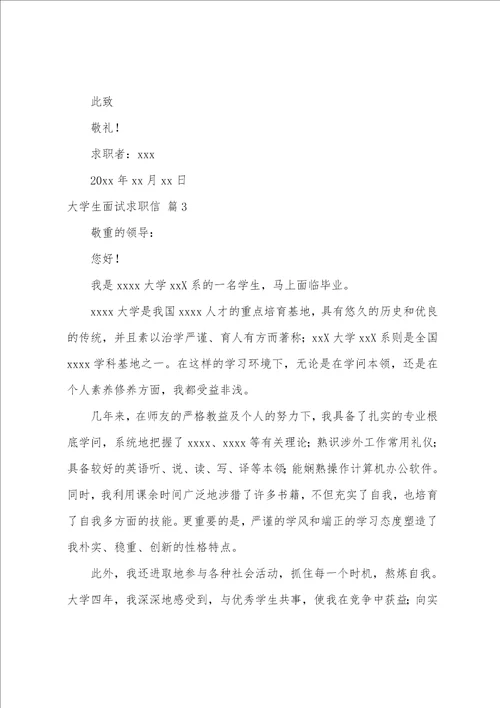 此致

敬礼！

求职者：xxx

20xx 年 xx 月 xx 日

大学生面试求职信 篇 3

敬重的领导：

您好！

我是 xxxx 大学 xxX 系的一名学生，马上面临毕业。

xxxx 大学是我国 xxxx 人才的重点培育基地，具有悠久的历史和优良的传统，并且素以治学严谨、育人有方而著称；xxX 大学 xxX 系则是全国 xxxx 学科基地之一。在这样的学习环境下，无论是在学问本领，还是在个人素养修养方面，我都受益非浅。

几年来，在师友的严格教益及个人的努力下，我具备了扎实的专业根底学问，系统地把握了 xxxx、xxxx 等有关理论；熟识涉外工作常用礼仪；具备较好的英语听、说、读、写、译等本领；能娴熟操作计算机办公软件。同时，我利用课余时间广泛地涉猎了许多书籍，不但充实了自我，也培育了自我多方面的技能。更重要的是，严谨的学风和端正的学习态度塑造了我朴实、稳重、创新的性格特点。

此外，我还进取地参与各种社会活动，抓住每一个时机，熬炼自我。大学四年，我深深地感受到，与优秀学生共事，使我在竞争中获益；向实